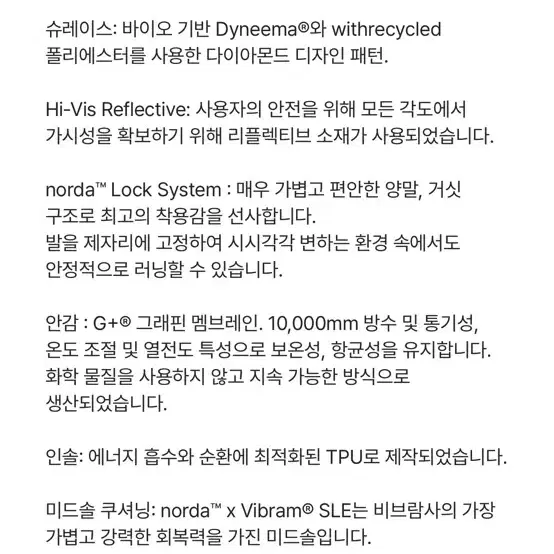 슈레이스: 바이오 기반 Dyneema®와 withrecycled 폴리에스터를 사용한 다이아몬드 디자인 패턴.

Hi-Vis Reflective: 사용자의 안전을 위해 모든 각도에서 가시성을 확보하기 위해 리플렉티브 소재가 사용되었습니다.

norda™ Lock System : 매우 가볍고 편안한 양말, 거싯 구조로 최고의 착용감을 선사합니다.
발을 제자리에 고정하여 시시각각 변하는 환경 속에서도 안정적으로 러닝할 수 있습니다.

안감 : G+® 그래핀 멤브레인. 10,000mm 방수 및 통기성, 온도 조절 및 열전도 특성으로 보온성, 항균성을 유지합니다. 화학 물질을 사용하지 않고 지속 가능한 방식으로 생산되었습니다.

인솔: 에너지 흡수와 순환에 최적화된 TPU로 제작되었습니다.

미드솔 쿠셔닝: norda™ x Vibram® SLE는 비브람사의 가장 가볍고 강력한 회복력을 가진 미드솔입니다.